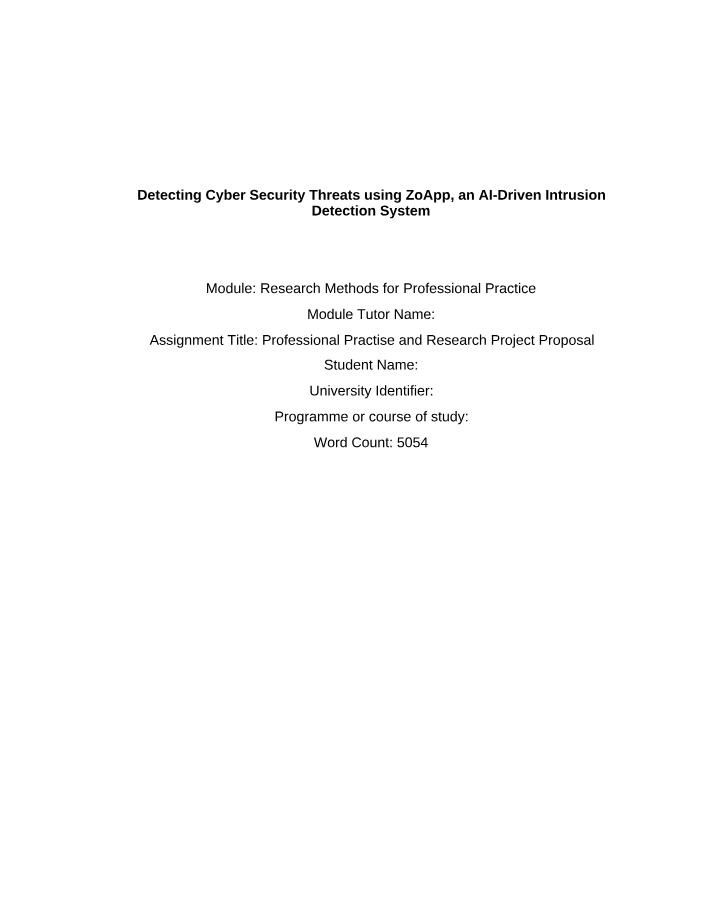 Detecting Cyber Security Threats using ZoApp, an AI-Driven Intrusion Detection System

Module: Research Methods for Professional Practice

Module Tutor Name:

Assignment Title: Professional Practise and Research Project Proposal

Student Name:

University Identifier:

Programme or course of study:

Word Count: 5054